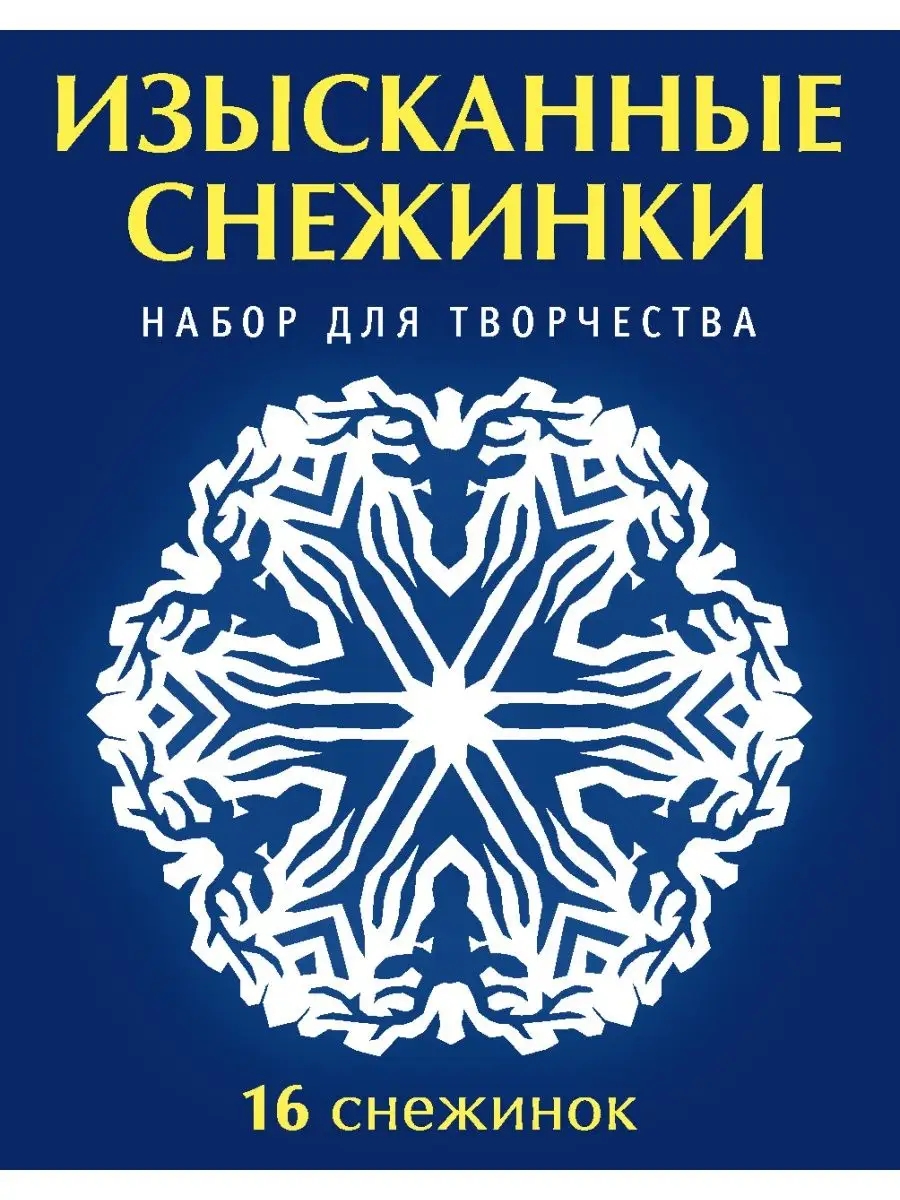 ИЗЫСКАННЫЕ СНЕЖИНКИ

НАБОР ДЛЯ ТВОРЧЕСТВА

16 снежинок